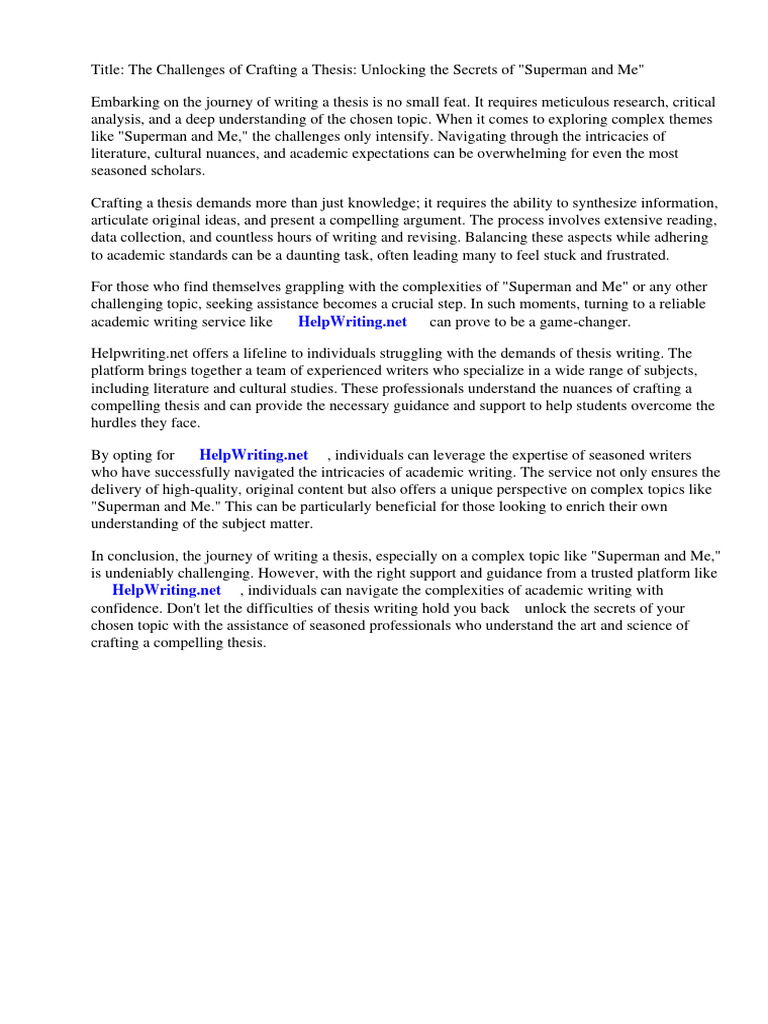 Title: The Challenges of Crafting a Thesis: Unlocking the Secrets of "Superman and Me"

Embarking on the journey of writing a thesis is no small feat. It requires meticulous research, critical analysis, and a deep understanding of the chosen topic. When it comes to exploring complex themes like "Superman and Me," the challenges only intensify. Navigating through the intricacies of literature, cultural nuances, and academic expectations can be overwhelming for even the most seasoned scholars.

Crafting a thesis demands more than just knowledge; it requires the ability to synthesize information, articulate original ideas, and present a compelling argument. The process involves extensive reading, data collection, and countless hours of writing and revising. Balancing these aspects while adhering to academic standards can be a daunting task, often leading many to feel stuck and frustrated.

For those who find themselves grappling with the complexities of "Superman and Me" or any other challenging topic, seeking assistance becomes a crucial step. In such moments, turning to a reliable academic writing service like HelpWriting.net can prove to be a game-changer.

Helpwriting.net offers a lifeline to individuals struggling with the demands of thesis writing. The platform brings together a team of experienced writers who specialize in a wide range of subjects, including literature and cultural studies. These professionals understand the nuances of crafting a compelling thesis and can provide the necessary guidance and support to help students overcome the hurdles they face.

By opting for HelpWriting.net , individuals can leverage the expertise of seasoned writers who have successfully navigated the intricacies of academic writing. The service not only ensures the delivery of high-quality, original content but also offers a unique perspective on complex topics like "Superman and Me." This can be particularly beneficial for those looking to enrich their own understanding of the subject matter.

In conclusion, the journey of writing a thesis, especially on a complex topic like "Superman and Me," is undeniably challenging. However, with the right support and guidance from a trusted platform like HelpWriting.net , individuals can navigate the complexities of academic writing with confidence. Don't let the difficulties of thesis writing hold you back unlock the secrets of your chosen topic with the assistance of seasoned professionals who understand the art and science of crafting a compelling thesis.